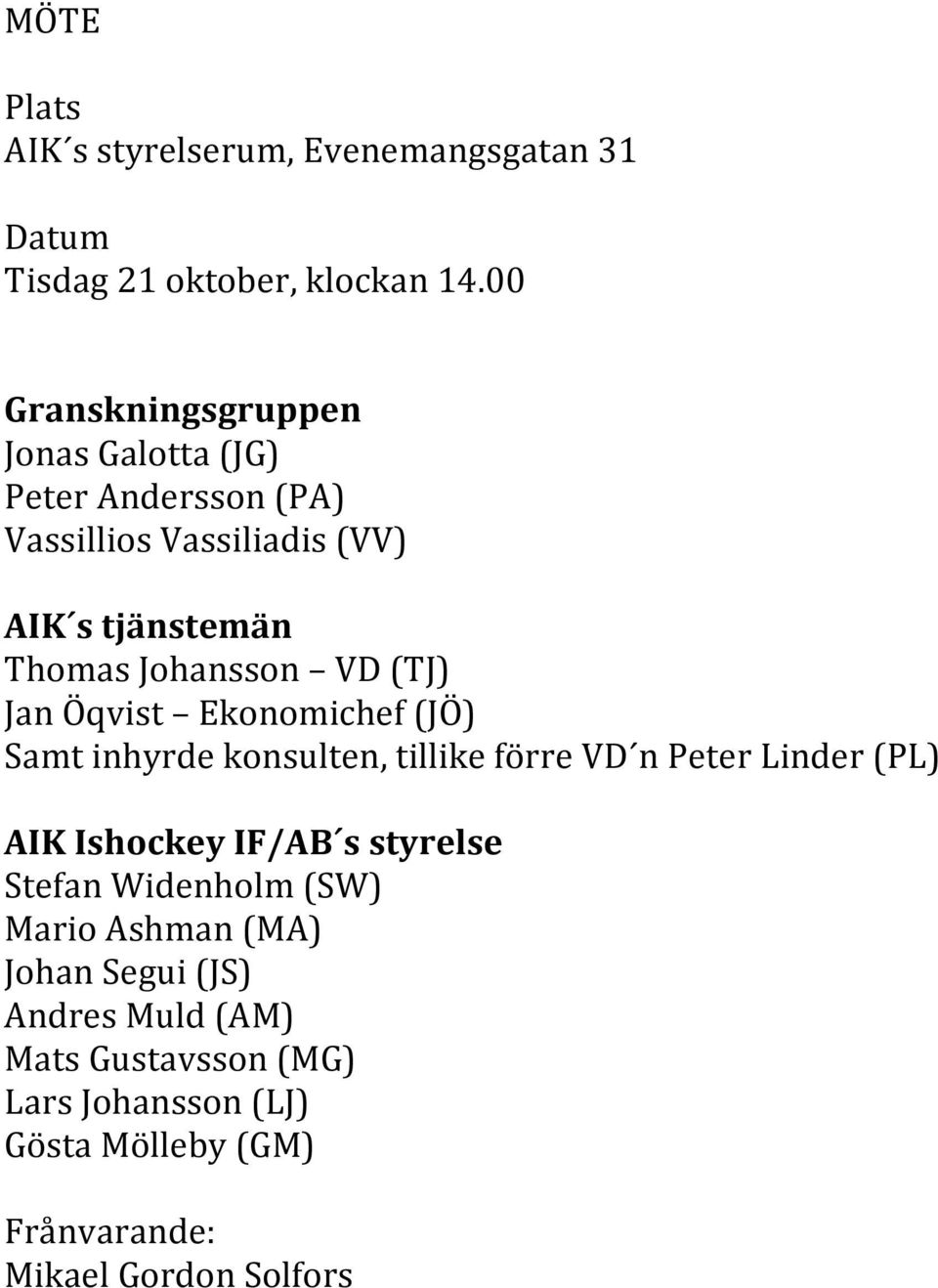 MÖTE

Plats
AIK´s styrelserum, Evenemangsgatan 31

Datum
Tisdag 21 oktober, klockan 14.00

Granskningsgruppen
Jonas Galotta (JG)
Peter Andersson (PA)
Vassillios Vassiliadis (VV)

AIK´s tjänstemän
Thomas Johansson – VD (TJ)
Jan Öqvist – Ekonomichef (JÖ)
Samt inhyrde konsulten, tillike förre VD´n Peter Linder (PL)

AIK Ishockey IF/AB´s styrelse
Stefan Widenholm (SW)
Mario Ashman (MA)
Johan Segui (JS)
Andres Muld (AM)
Mats Gustavsson (MG)
Lars Johansson (LJ)
Gösta Mölleby (GM)

Frånvarande:
Mikael Gordon Solfors